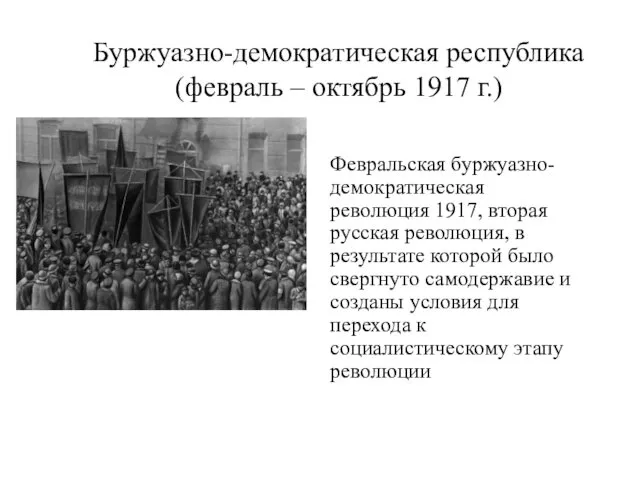 Буржуазно-демократическая республика
(февраль – октябрь 1917 г.)

Февральская буржуазно-демократическая революция 1917, вторая русская революция, в результате которой было свергнуто самодержавие и созданы условия для перехода к социалистическому этапу революции